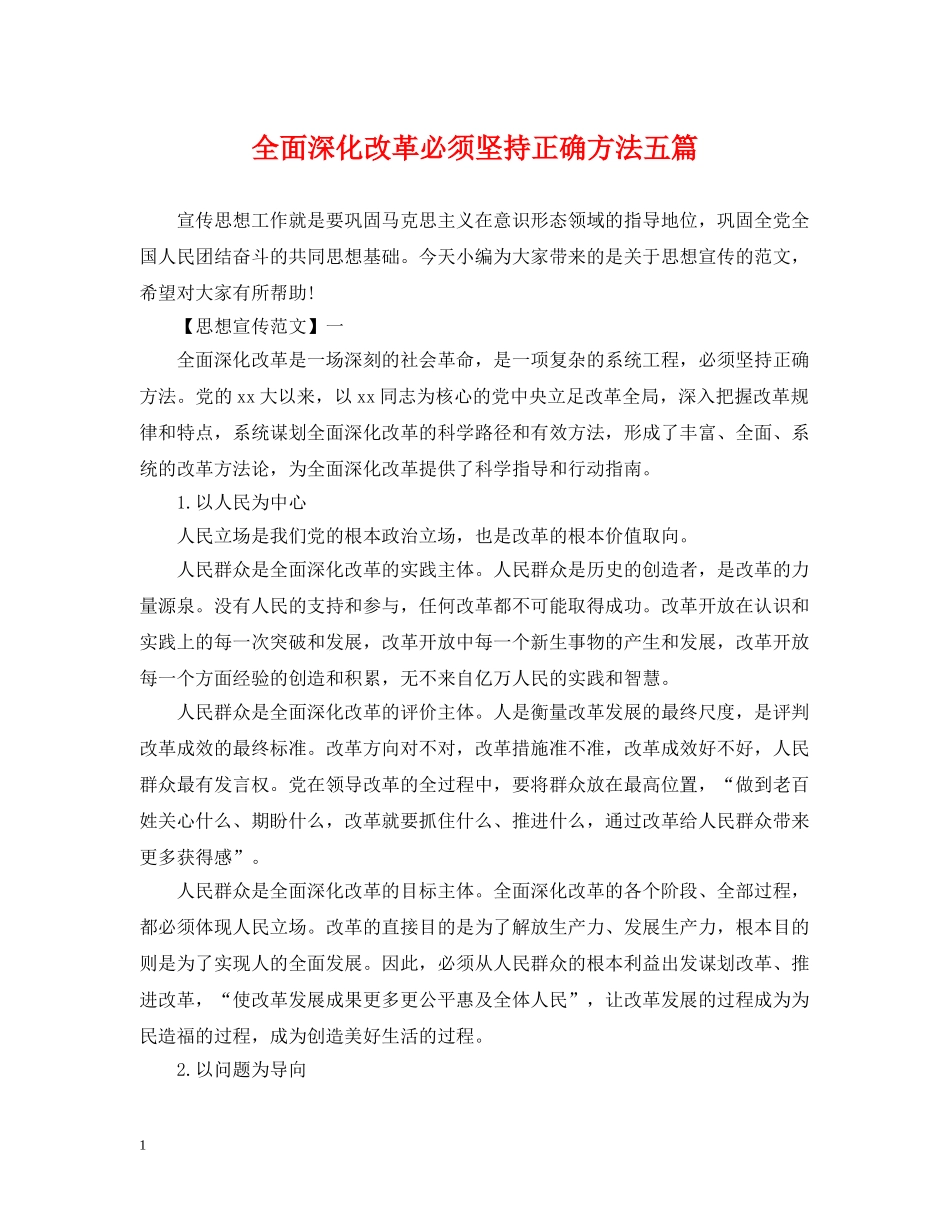 全面深化改革必须坚持正确方法五篇

宣传思想工作就是要巩固马克思主义在意识形态领域的指导地位，巩固全党全国人民团结奋斗的共同思想基础。今天小编为大家带来的是关于思想宣传的范文，希望对大家有所帮助!

【思想宣传范文】一

全面深化改革是一场深刻的社会革命，是一项复杂的系统工程，必须坚持正确方法。党的xx大以来，以xx同志为核心的党中央立足改革全局，深入把握改革规律和特点，系统谋划全面深化改革的科学路径和有效方法，形成了丰富、全面、系统的改革方法论，为全面深化改革提供了科学指导和行动指南。

1.以人民为中心

人民立场是我们党的根本政治立场，也是改革的根本价值取向。

人民群众是全面深化改革的实践主体。人民群众是历史的创造者，是改革的力量源泉。没有人民的支持和参与，任何改革都不可能取得成功。改革开放在认识和实践上的每一次突破和发展，改革开放中每一个新生事物的产生和发展，改革开放每一个方面经验的创造和积累，无不来自亿万人民的实践和智慧。

人民群众是全面深化改革的评价主体。人是衡量改革发展的最终尺度，是评判改革成效的最终标准。改革方向对不对，改革措施准不准，改革成效好不好，人民群众最有发言权。党在领导改革的全过程中，要将群众放在最高位置，“做到老百姓关心什么、期盼什么，改革就要抓住什么、推进什么，通过改革给人民群众带来更多获得感”。

人民群众是全面深化改革的目标主体。全面深化改革的各个阶段、全部过程，都必须体现人民立场。改革的直接目的是为了解放生产力、发展生产力，根本目的则是为了实现人的全面发展。因此，必须从人民群众的根本利益出发谋划改革、推进改革，“使改革发展成果更多更公平惠及全体人民”，让改革发展的过程成为为民造福的过程，成为创造美好生活的过程。

2.以问题为导向

1